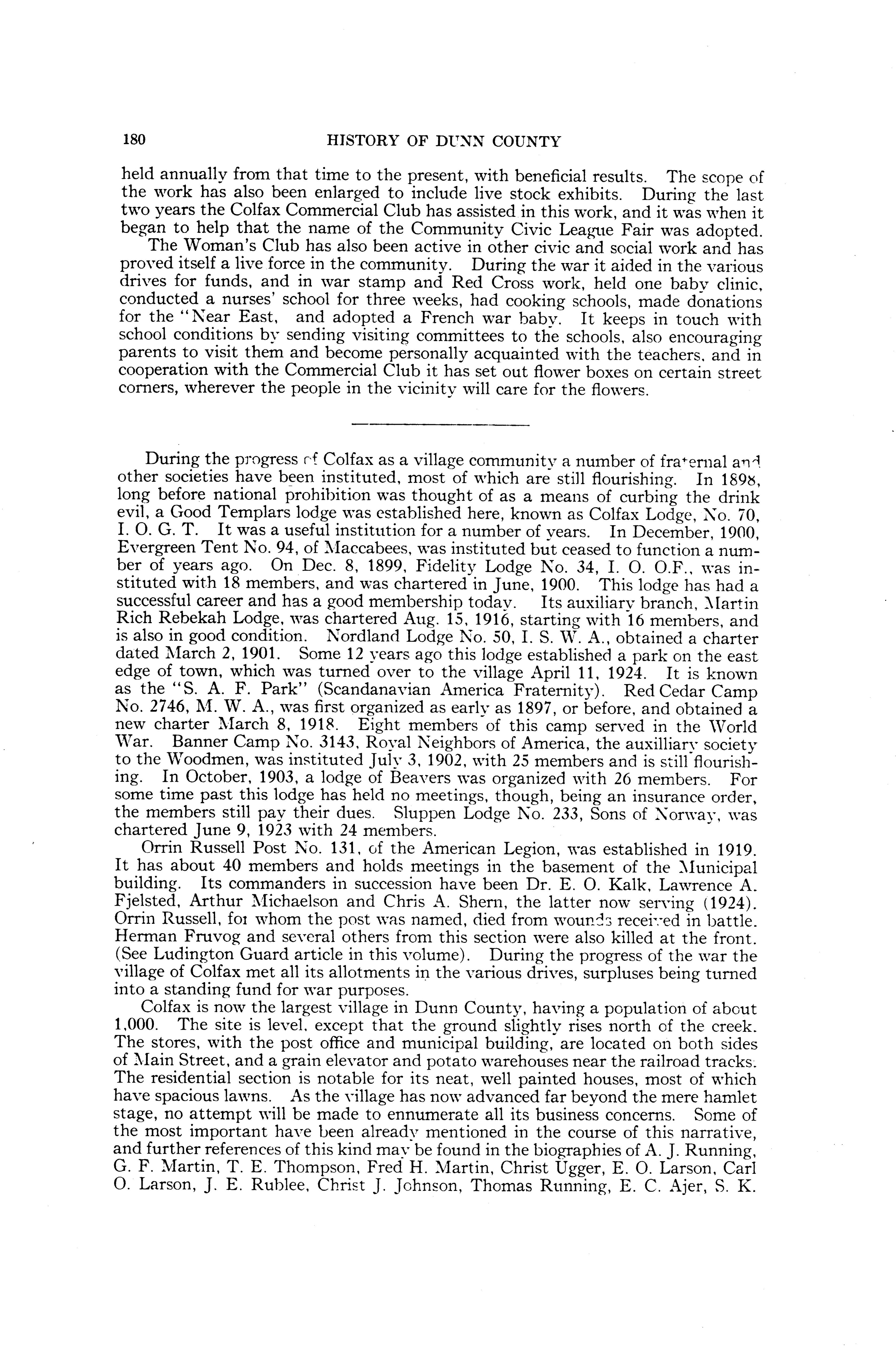 180 HISTORY OF DUNN COUNTY

held annually from that time to the present, with beneficial results. The scope of the work has also been enlarged to include live stock exhibits. During the last two years the Colfax Commercial Club has assisted in this work, and it was when it began to help that the name of the Community Civic League Fair was adopted.

The Woman's Club has also been active in other civic and social work and has proved itself a live force in the community. During the war it aided in the various drives for funds, and in war stamp and Red Cross work, held one baby clinic, conducted a nurses' school for three weeks, had cooking schools, made donations for the "Near East, and adopted a French war baby. It keeps in touch with school conditions by sending visiting committees to the schools, also encouraging parents to visit them and become personally acquainted with the teachers, and in cooperation with the Commercial Club it has set out flower boxes on certain street corners, wherever the people in the vicinity will care for the flowers.

During the progress of Colfax as a village community a number of fraternal and other societies have been instituted, most of which are still flourishing. In 1898, long before national prohibition was thought of as a means of curbing the drink evil, a Good Templars lodge was established here, known as Colfax Lodge, No. 70, I. O. G. T. It was a useful institution for a number of years. In December, 1900, Evergreen Tent No. 94, of Maccabees, was instituted but ceased to function a number of years ago. On Dec. 8, 1899, Fidelity Lodge No. 34, I. O. O.F., was instituted with 18 members, and was chartered in June, 1900. This lodge has had a successful career and has a good membership today. Its auxiliary branch, Martin Rich Rebekah Lodge, was chartered Aug. 15, 1916, starting with 16 members, and is also in good condition. Nordland Lodge No. 50, I. S. W. A., obtained a charter dated March 2, 1901. Some 12 years ago this lodge established a park on the east edge of town, which was turned over to the village April 11, 1924. It is known as the "S. A. F. Park" (Scandanavian America Fraternity). Red Cedar Camp No. 2746, M. W. A., was first organized as early as 1897, or before, and obtained a new charter March 8, 1918. Eight members of this camp served in the World War. Banner Camp No. 3143, Royal Neighbors of America, the auxilliary society to the Woodmen, was instituted July 3, 1902, with 25 members and is still flourishing. In October, 1903, a lodge of Beavers was organized with 26 members. For some time past this lodge has held no meetings, though, being an insurance order, the members still pay their dues. Sluppen Lodge No. 233, Sons of Norway, was chartered June 9, 1923 with 24 members.

Orrin Russell Post No. 131, of the American Legion, was established in 1919. It has about 40 members and holds meetings in the basement of the Municipal building. Its commanders in succession have been Dr. E. O. Kalk, Lawrence A. Fjelsted, Arthur Michaelson and Chris A. Shern, the latter now serving (1924). Orrin Russell, for whom the post was named, died from wounds received in battle. Herman Fruvog and several others from this section were also killed at the front. (See Ludington Guard article in this volume). During the progress of the war the village of Colfax met all its allotments in the various drives, surpluses being turned into a standing fund for war purposes.

Colfax is now the largest village in Dunn County, having a population of about 1,000. The site is level, except that the ground slightly rises north of the creek. The stores, with the post office and municipal building, are located on both sides of Main Street, and a grain elevator and potato warehouses near the railroad tracks. The residential section is notable for its neat, well painted houses, most of which have spacious lawns. As the village has now advanced far beyond the mere hamlet stage, no attempt will be made to ennumerate all its business concerns. Some of the most important have been already mentioned in the course of this narrative, and further references of this kind may be found in the biographies of A. J. Running, G. F. Martin, T. E. Thompson, Fred H. Martin, Christ Ugger, E. O. Larson, Carl O. Larson, J. E. Rublee, Christ J. Johnson, Thomas Running, E. C. Ajer, S. K.